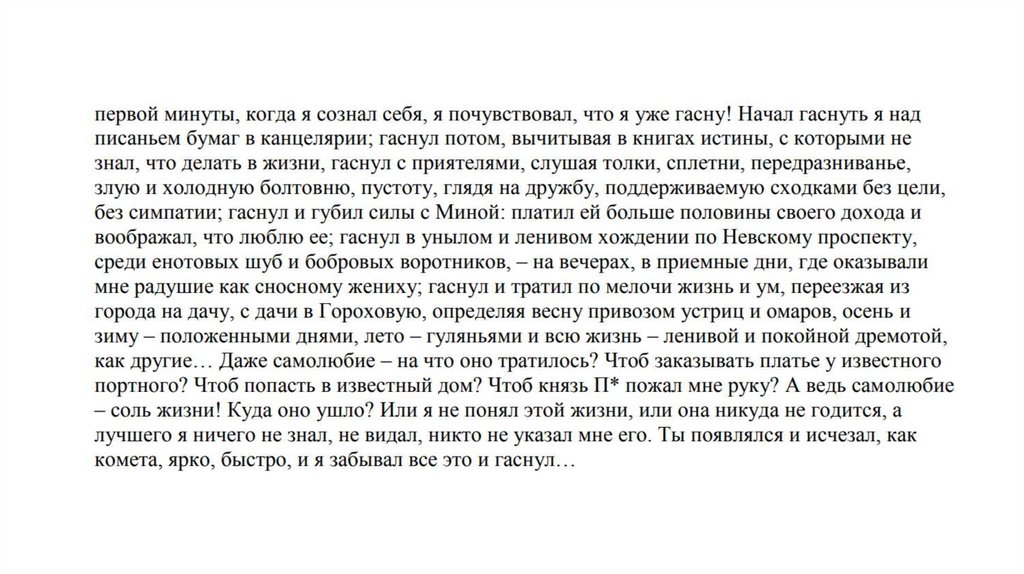 первой минуты, когда я сознал себя, я почувствовал, что я уже гасну! Начал гаснуть я над писаньем бумаг в канцелярии; гаснул потом, вычитывая в книгах истины, с которыми не знал, что делать в жизни, гаснул с приятелями, слушая толки, сплетни, передразниванье, злую и холодную болтовню, пустоту, глядя на дружбу, поддерживаемую сходками без цели, без симпатии; гаснул и губил силы с Миной: платил ей больше половины своего дохода и воображал, что люблю ее; гаснул в унылом и ленивом хождении по Невскому проспекту, среди енотовых шуб и бобровых воротников, – на вечерах, в приемные дни, где оказывали мне радушие как сносному жениху; гаснул и тратил по мелочи жизнь и ум, переезжая из города на дачу, с дачи в Гороховую, определяя весну привозом устриц и омаров, осень и зиму – положенными днями, лето – гуляньями и всю жизнь – ленивой и покойной дремотой, как другие… Даже самолюбие – на что оно тратилось? Чтоб заказывать платье у известного портного? Чтоб попасть в известный дом? Чтоб князь П* пожал мне руку? А ведь самолюбие – соль жизни! Куда оно ушло? Или я не понял этой жизни, или она никуда не годится, а лучшего я ничего не знал, не видал, никто не указал мне его. Ты появлялся и исчезал, как комета, ярко, быстро, и я забывал все это и гаснул…